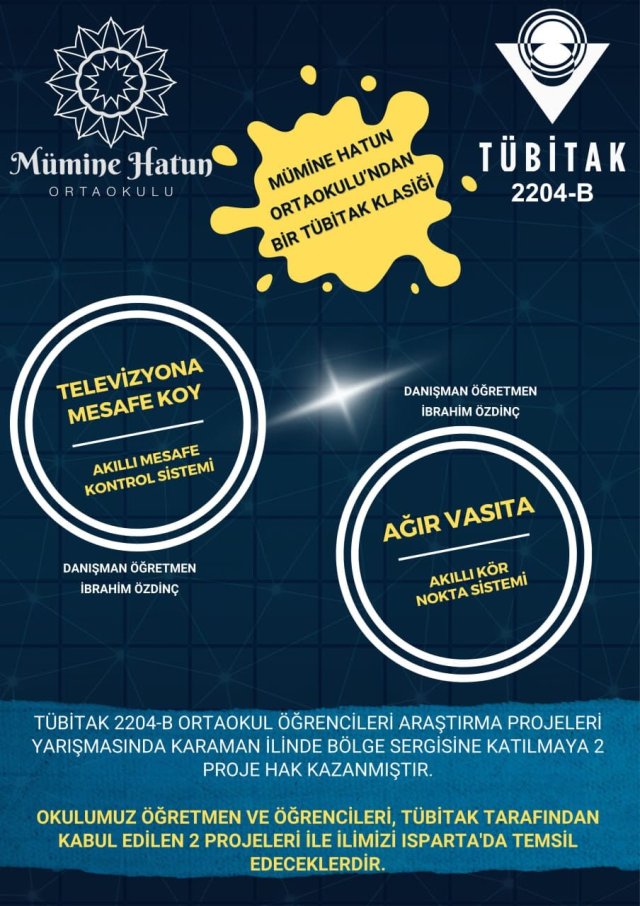 Mümine Hatun
ORTAOKULU

MÜMİNE HATUN ORTAOKULU'NDAN BİR TÜBİTAK KLASİĞİ

TÜBİTAK
2204-B

TELEVİZYONA MESAFE KOY

AKILLI MESAFE KONTROL SİSTEMİ

DANIŞMAN ÖĞRETMEN
İBRAHİM ÖZDİNÇ

DANIŞMAN ÖĞRETMEN
İBRAHİM ÖZDİNÇ

AĞIR VASITA

AKILLI KÖR NOKTA SİSTEMİ

TÜBİTAK 2204-B ORTAOKUL ÖĞRENCİLERİ ARAŞTIRMA PROJELERİ YARIŞMASINDA KARAMAN İLİNDE BÖLGE SERGİSİNE KATILMAYA 2 PROJE HAK KAZANMIŞTIR.

OKULUMUZ ÖĞRETMEN VE ÖĞRENCİLERİ, TÜBİTAK TARAFINDAN KABUL EDİLEN 2 PROJELERİ İLE İLİMİZİ ISPARTA'DA TEMSİL EDECEKLERDİR.